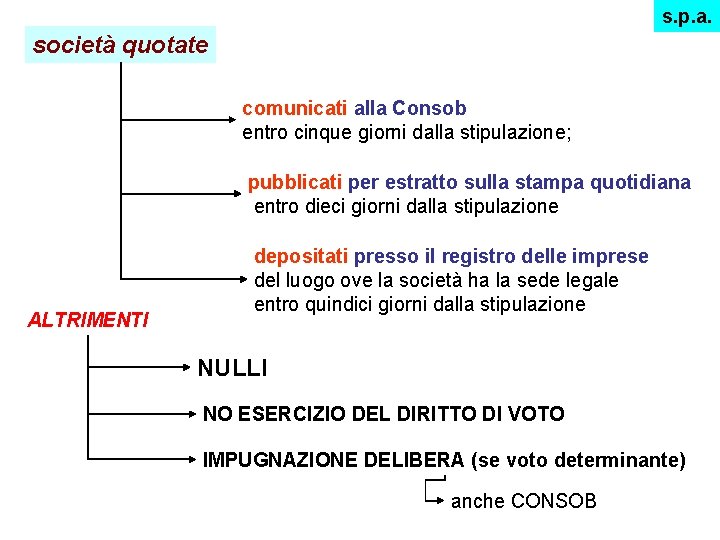 s.p.a.

società quotate

comunicati alla Consob
entro cinque giorni dalla stipulazione;

pubblicati per estratto sulla stampa quotidiana
entro dieci giorni dalla stipulazione

depositati presso il registro delle imprese
del luogo ove la società ha la sede legale
entro quindici giorni dalla stipulazione

ALTRIMENTI

NULLI

NO ESERCIZIO DEL DIRITTO DI VOTO

IMPUGNAZIONE DELIBERA (se voto determinante)

anche CONSOB